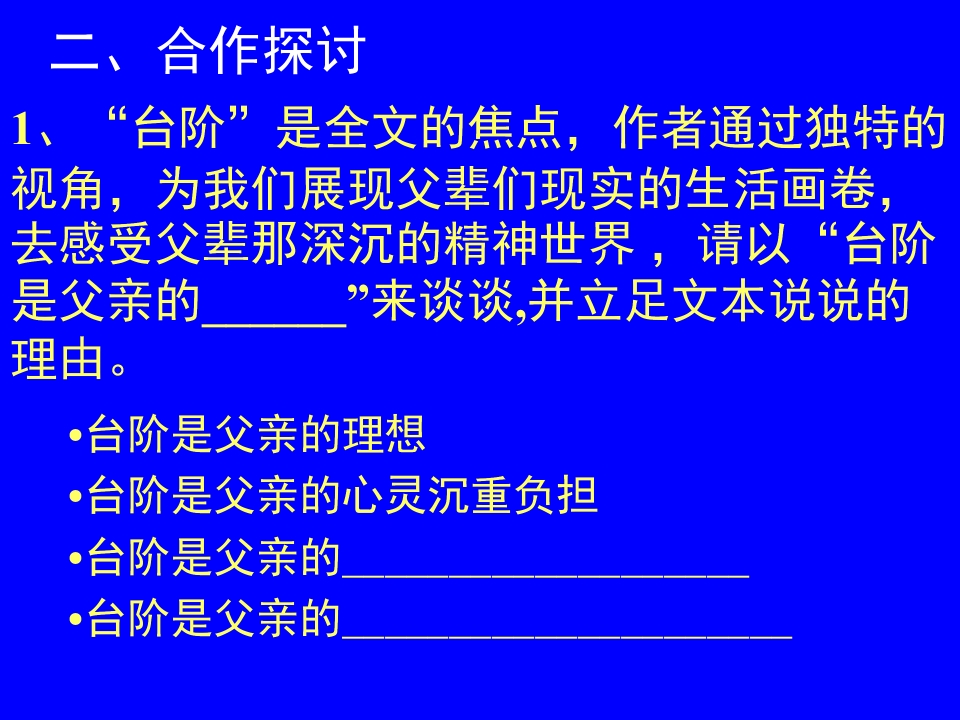 二、合作探讨

1、“台阶”是全文的焦点，作者通过独特的视角，为我们展现父辈们现实的生活画卷，去感受父辈那深沉的精神世界，请以“台阶是父亲的____”来谈谈,并立足文本说说的理由。

• 台阶是父亲的理想
• 台阶是父亲的心灵沉重负担
• 台阶是父亲的____
• 台阶是父亲的____